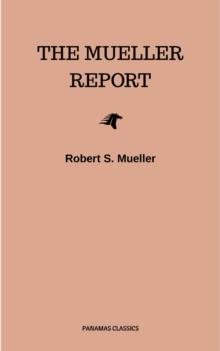 THE MUELLER REPORT

Robert S. Mueller

PANAMAS CLASSICS